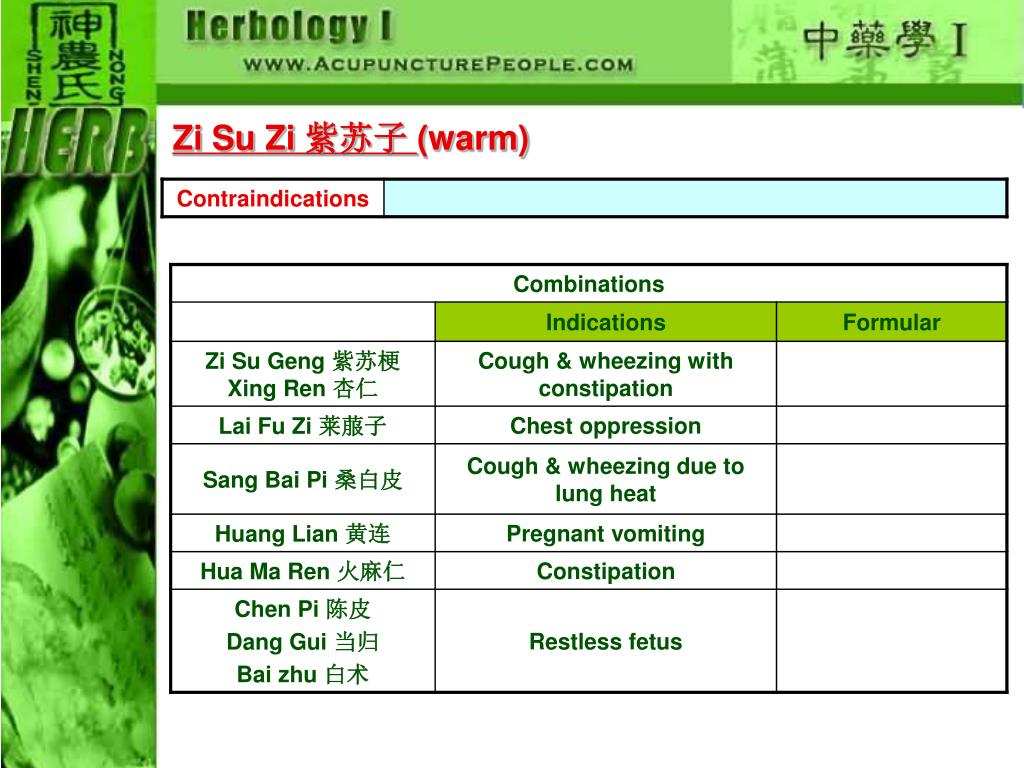 神農氏
SHEN NONG
HERB

Herbology I
WWW.ACUPUNCTUREPEOPLE.COM
中藥學 I

Zi Su Zi 紫苏子 (warm)

| Contraindications | |
|---|---|

| Combinations | | |
|---|---|---|
| | Indications | Formular |
| Zi Su Geng 紫苏梗 Xing Ren 杏仁 | Cough & wheezing with constipation | |
| Lai Fu Zi 莱菔子 | Chest oppression | |
| Sang Bai Pi 桑白皮 | Cough & wheezing due to lung heat | |
| Huang Lian 黄连 | Pregnant vomiting | |
| Hua Ma Ren 火麻仁 | Constipation | |
| Chen Pi 陈皮 Dang Gui 当归 Bai zhu 白术 | Restless fetus | |